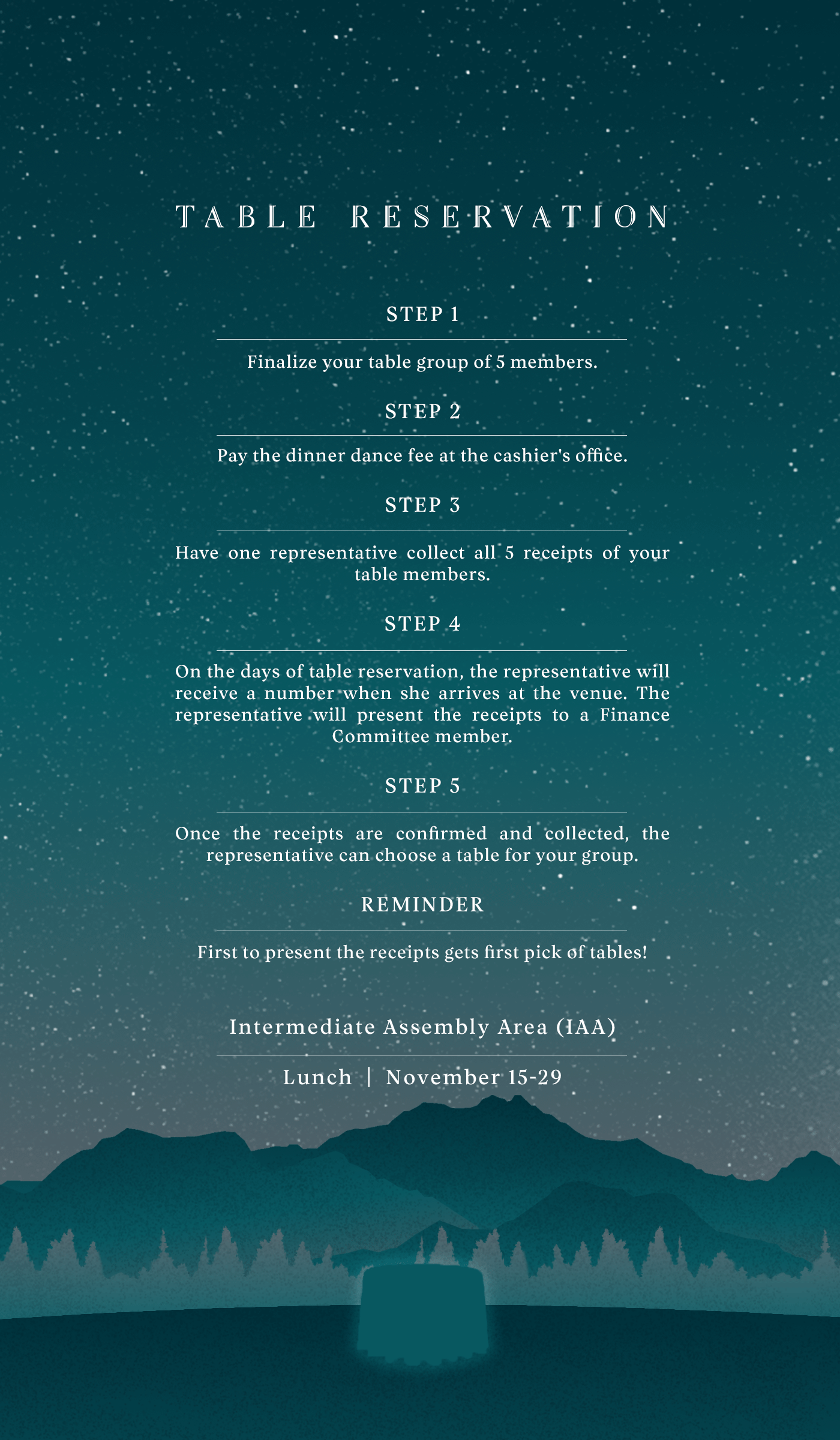 TABLE RESERVATION

STEP 1

Finalize your table group of 5 members.

STEP 2

Pay the dinner dance fee at the cashier's office.

STEP 3

Have one representative collect all 5 receipts of your table members.

STEP 4

On the days of table reservation, the representative will receive a number when she arrives at the venue. The representative will present the receipts to a Finance Committee member.

STEP 5

Once the receipts are confirmed and collected, the representative can choose a table for your group.

REMINDER

First to present the receipts gets first pick of tables!

Intermediate Assembly Area (IAA)

Lunch | November 15-29